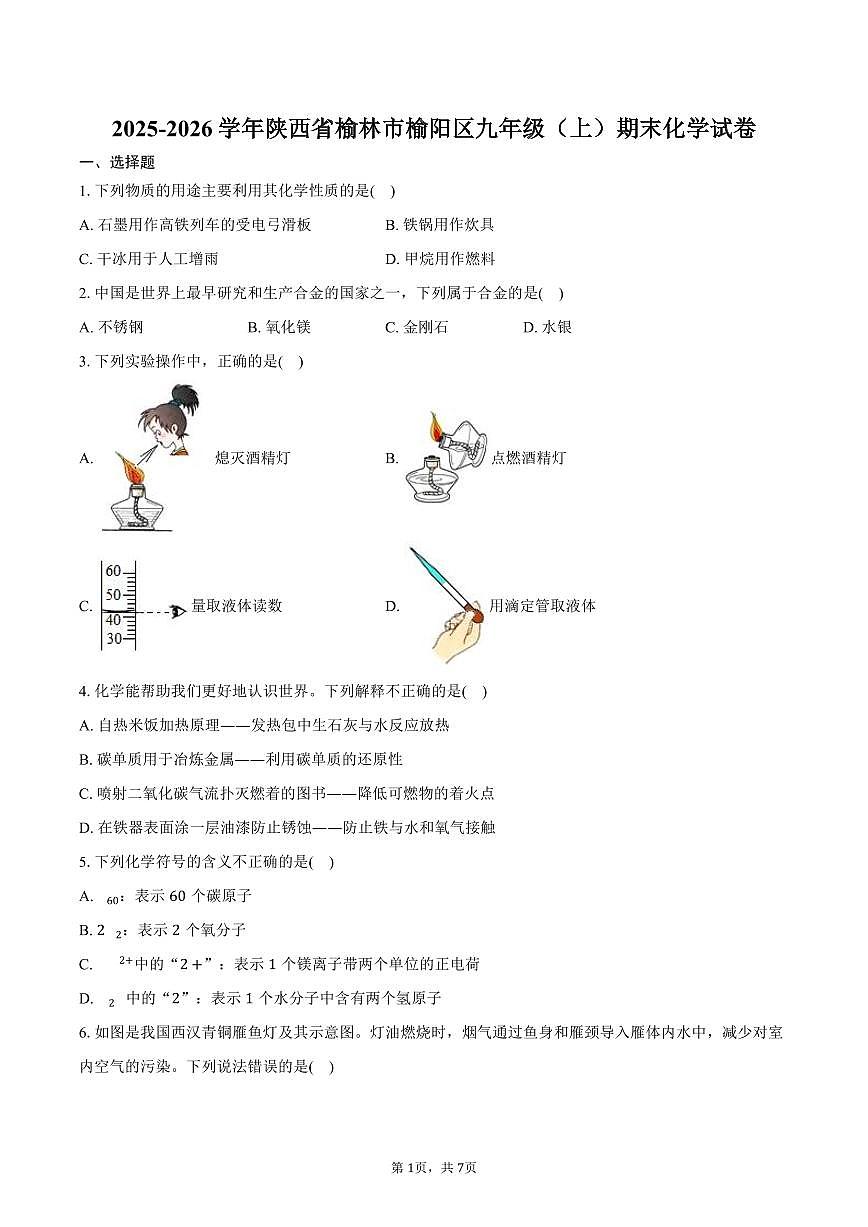 2025-2026 学年陕西省榆林市榆阳区九年级（上）期末化学试卷

一、选择题

1. 下列物质的用途主要利用其化学性质的是(　)

A. 石墨用作高铁列车的受电弓滑板　　B. 铁锅用作炊具

C. 干冰用于人工增雨　　D. 甲烷用作燃料

2. 中国是世界上最早研究和生产合金的国家之一，下列属于合金的是(　)

A. 不锈钢　　B. 氧化镁　　C. 金刚石　　D. 水银

3. 下列实验操作中，正确的是(　)

A. 熄灭酒精灯　　B. 点燃酒精灯

C. 60 50 40 30 量取液体读数　　D. 用滴定管取液体

4. 化学能帮助我们更好地认识世界。下列解释不正确的是(　)

A. 自热米饭加热原理——发热包中生石灰与水反应放热

B. 碳单质用于冶炼金属——利用碳单质的还原性

C. 喷射二氧化碳气流扑灭燃着的图书——降低可燃物的着火点

D. 在铁器表面涂一层油漆防止锈蚀——防止铁与水和氧气接触

5. 下列化学符号的含义不正确的是(　)

A. $_{60}$：表示 60 个碳原子

B. 2 $_{2}$：表示 2 个氧分子

C. $^{2+}$中的“2＋”：表示 1 个镁离子带两个单位的正电荷

D. $_{2}$ 中的“2”：表示 1 个水分子中含有两个氢原子

6. 如图是我国西汉青铜雁鱼灯及其示意图。灯油燃烧时，烟气通过鱼身和雁颈导入雁体内水中，减少对室内空气的污染。下列说法错误的是(　)

第 1页，共 7页